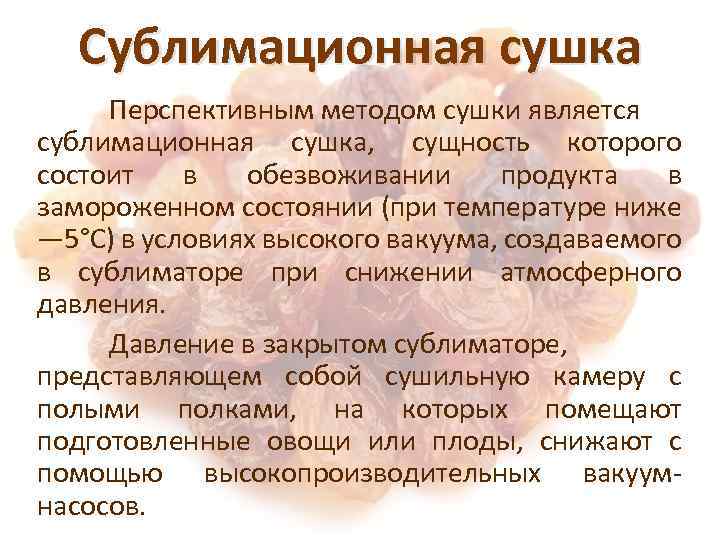 Сублимационная сушка

Перспективным методом сушки является сублимационная сушка, сущность которого состоит в обезвоживании продукта в замороженном состоянии (при температуре ниже —5°С) в условиях высокого вакуума, создаваемого в сублиматоре при снижении атмосферного давления.

Давление в закрытом сублиматоре, представляющем собой сушильную камеру с полыми полками, на которых помещают подготовленные овощи или плоды, снижают с помощью высокопроизводительных вакуум-насосов.